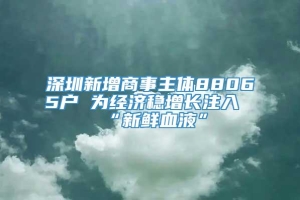 深圳新增商事主体88065户 为经济稳增长注入“新鲜血液”